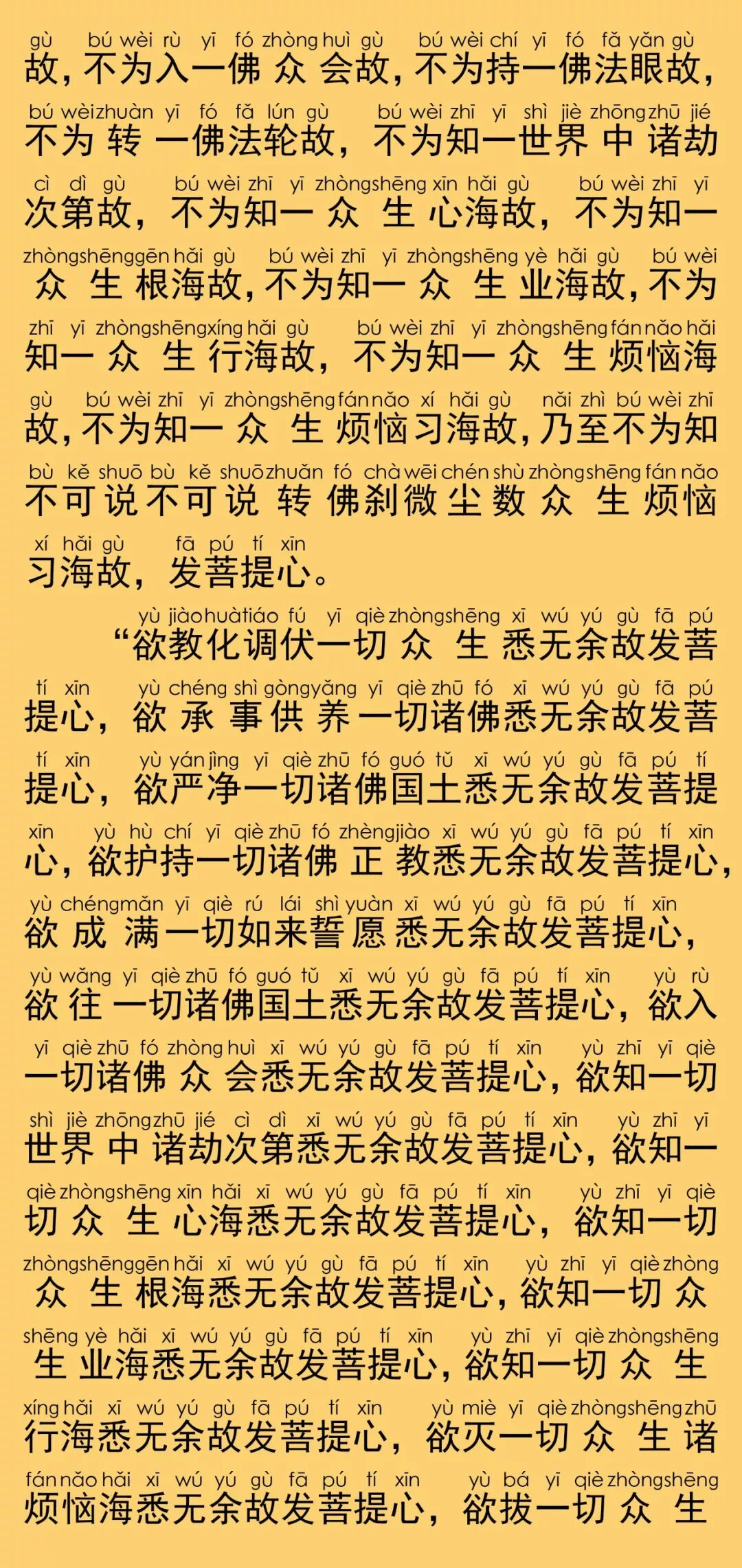 gù bú wèi rù yī fó zhòng huì gù bú wèi chí yī fó fǎ yǎn gù
故，不为入一佛众会故，不为持一佛法眼故，
bú wèi zhuàn yī fó fǎ lún gù bú wèi zhī yī shì jiè zhōng zhū jié
不为转一佛法轮故，不为知一世界中诸劫
cì dì gù bú wèi zhī yī zhòng shēng xīn hǎi gù bú wèi zhī yī
次第故，不为知一众生心海故，不为知一
zhòng shēng gēn hǎi gù bú wèi zhī yī zhòng shēng yè hǎi gù bú wèi
众生根海故，不为知一众生业海故，不为
zhī yī zhòng shēng xíng hǎi gù bú wèi zhī yī zhòng shēng fán nǎo hǎi
知一众生行海故，不为知一众生烦恼海
gù bú wèi zhī yī zhòng shēng fán nǎo xí hǎi gù nǎi zhì bú wèi zhī
故，不为知一众生烦恼习海故，乃至不为知
bù kě shuō bù kě shuō zhuǎn fó chà wēi chén shù zhòng shēng fán nǎo
不可说不可说转佛刹微尘数众生烦恼
xí hǎi gù fā pú tí xīn
习海故，发菩提心。

yù jiào huà tiáo fú yī qiè zhòng shēng xī wú yú gù fā pú
“欲教化调伏一切众生悉无余故发菩
tí xīn yù chéng shì gòng yǎng yī qiè zhū fó xī wú yú gù fā pú
提心，欲承事供养一切诸佛悉无余故发菩
tí xīn yù yán jìng yī qiè zhū fó guó tǔ xī wú yú gù fā pú tí
提心，欲严净一切诸佛国土悉无余故发菩提
xīn yù hù chí yī qiè zhū fó zhèng jiào xī wú yú gù fā pú tí xīn
心，欲护持一切诸佛正教悉无余故发菩提心，
yù chéng mǎn yī qiè rú lái shì yuàn xī wú yú gù fā pú tí xīn
欲成满一切如来誓愿悉无余故发菩提心，
yù wǎng yī qiè zhū fó guó tǔ xī wú yú gù fā pú tí xīn yù rù
欲往一切诸佛国土悉无余故发菩提心，欲入
yī qiè zhū fó zhòng huì xī wú yú gù fā pú tí xīn yù zhī yī qiè
一切诸佛众会悉无余故发菩提心，欲知一切
shì jiè zhōng zhū jié cì dì xī wú yú gù fā pú tí xīn yù zhī yī
世界中诸劫次第悉无余故发菩提心，欲知一
qiè zhòng shēng xīn hǎi xī wú yú gù fā pú tí xīn yù zhī yī qiè
切众生心海悉无余故发菩提心，欲知一切
zhòng shēng gēn hǎi xī wú yú gù fā pú tí xīn yù zhī yī qiè zhòng
众生根海悉无余故发菩提心，欲知一切众
shēng yè hǎi xī wú yú gù fā pú tí xīn yù zhī yī qiè zhòng shēng
生业海悉无余故发菩提心，欲知一切众生
xíng hǎi xī wú yú gù fā pú tí xīn yù miè yī qiè zhòng shēng zhū
行海悉无余故发菩提心，欲灭一切众生诸
fán nǎo hǎi xī wú yú gù fā pú tí xīn yù bá yī qiè zhòng shēng
烦恼海悉无余故发菩提心，欲拔一切众生